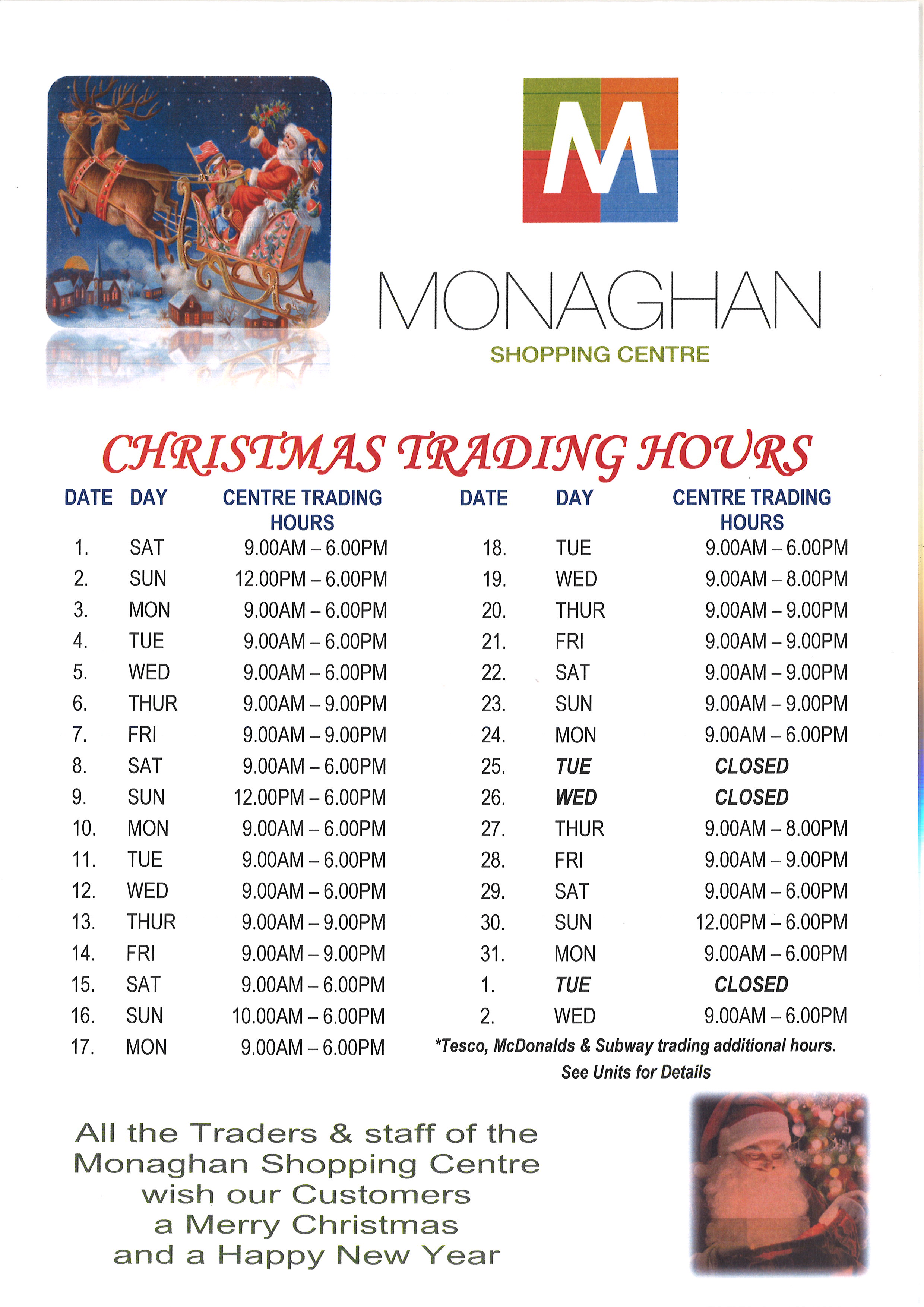 M

MONAGHAN
SHOPPING CENTRE

CHRISTMAS TRADING HOURS

| DATE | DAY | CENTRE TRADING HOURS |
|---|---|---|
| 1. | SAT | 9.00AM – 6.00PM |
| 2. | SUN | 12.00PM – 6.00PM |
| 3. | MON | 9.00AM – 6.00PM |
| 4. | TUE | 9.00AM – 6.00PM |
| 5. | WED | 9.00AM – 6.00PM |
| 6. | THUR | 9.00AM – 9.00PM |
| 7. | FRI | 9.00AM – 9.00PM |
| 8. | SAT | 9.00AM – 6.00PM |
| 9. | SUN | 12.00PM – 6.00PM |
| 10. | MON | 9.00AM – 6.00PM |
| 11. | TUE | 9.00AM – 6.00PM |
| 12. | WED | 9.00AM – 6.00PM |
| 13. | THUR | 9.00AM – 9.00PM |
| 14. | FRI | 9.00AM – 9.00PM |
| 15. | SAT | 9.00AM – 6.00PM |
| 16. | SUN | 10.00AM – 6.00PM |
| 17. | MON | 9.00AM – 6.00PM |

| DATE | DAY | CENTRE TRADING HOURS |
|---|---|---|
| 18. | TUE | 9.00AM – 6.00PM |
| 19. | WED | 9.00AM – 8.00PM |
| 20. | THUR | 9.00AM – 9.00PM |
| 21. | FRI | 9.00AM – 9.00PM |
| 22. | SAT | 9.00AM – 9.00PM |
| 23. | SUN | 9.00AM – 9.00PM |
| 24. | MON | 9.00AM – 6.00PM |
| 25. | TUE | CLOSED |
| 26. | WED | CLOSED |
| 27. | THUR | 9.00AM – 8.00PM |
| 28. | FRI | 9.00AM – 9.00PM |
| 29. | SAT | 9.00AM – 6.00PM |
| 30. | SUN | 12.00PM – 6.00PM |
| 31. | MON | 9.00AM – 6.00PM |
| 1. | TUE | CLOSED |
| 2. | WED | 9.00AM – 6.00PM |

*Tesco, McDonalds & Subway trading additional hours. See Units for Details

All the Traders & staff of the Monaghan Shopping Centre wish our Customers a Merry Christmas and a Happy New Year